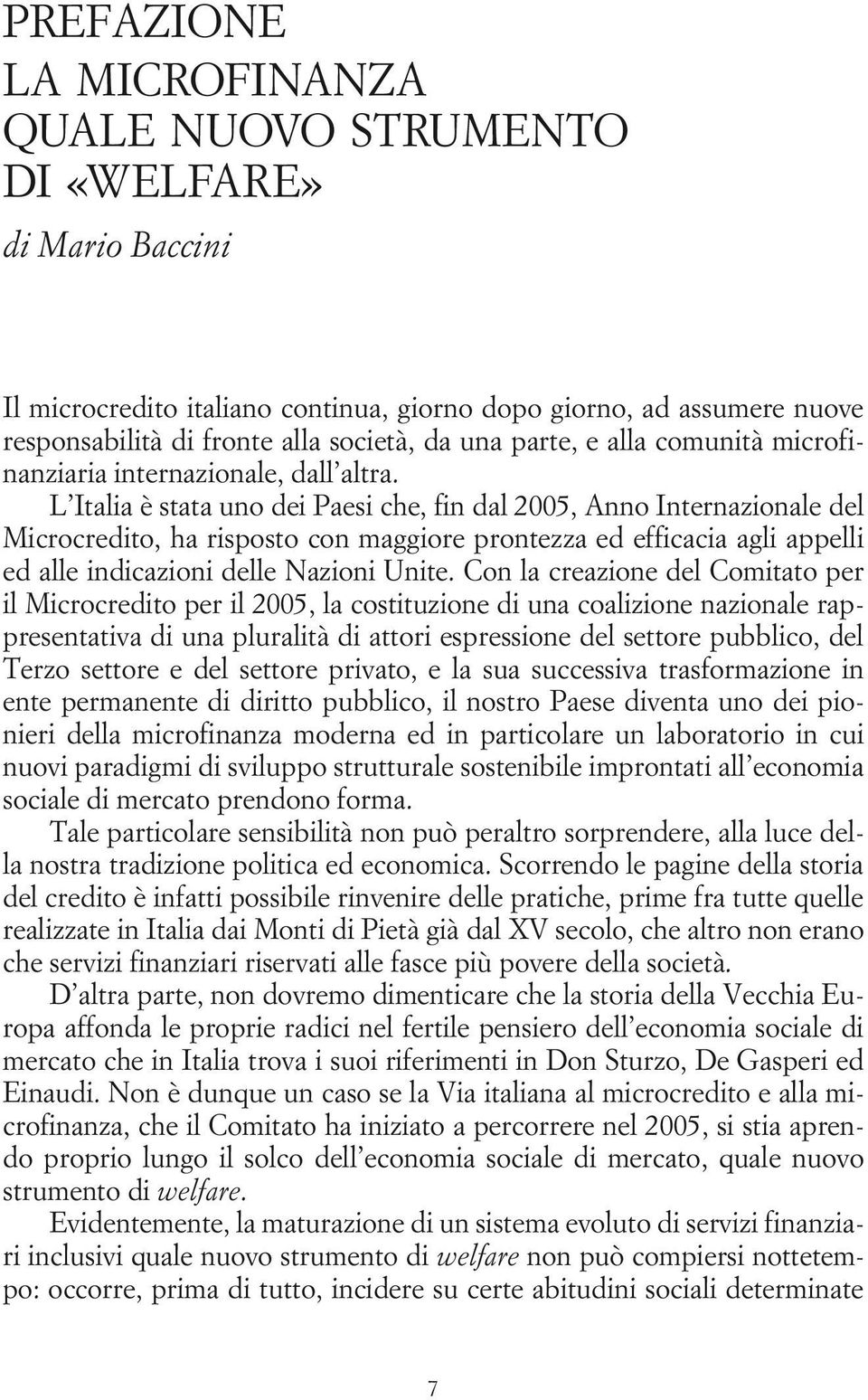 PREFAZIONE
LA MICROFINANZA
QUALE NUOVO STRUMENTO
DI «WELFARE»

di Mario Baccini

Il microcredito italiano continua, giorno dopo giorno, ad assumere nuove responsabilità di fronte alla società, da una parte, e alla comunità microfinanziaria internazionale, dall'altra.

L'Italia è stata uno dei Paesi che, fin dal 2005, Anno Internazionale del Microcredito, ha risposto con maggiore prontezza ed efficacia agli appelli ed alle indicazioni delle Nazioni Unite. Con la creazione del Comitato per il Microcredito per il 2005, la costituzione di una coalizione nazionale rappresentativa di una pluralità di attori espressione del settore pubblico, del Terzo settore e del settore privato, e la sua successiva trasformazione in ente permanente di diritto pubblico, il nostro Paese diventa uno dei pionieri della microfinanza moderna ed in particolare un laboratorio in cui nuovi paradigmi di sviluppo strutturale sostenibile improntati all'economia sociale di mercato prendono forma.

Tale particolare sensibilità non può peraltro sorprendere, alla luce della nostra tradizione politica ed economica. Scorrendo le pagine della storia del credito è infatti possibile rinvenire delle pratiche, prime fra tutte quelle realizzate in Italia dai Monti di Pietà già dal XV secolo, che altro non erano che servizi finanziari riservati alle fasce più povere della società.

D'altra parte, non dovremo dimenticare che la storia della Vecchia Europa affonda le proprie radici nel fertile pensiero dell'economia sociale di mercato che in Italia trova i suoi riferimenti in Don Sturzo, De Gasperi ed Einaudi. Non è dunque un caso se la Via italiana al microcredito e alla microfinanza, che il Comitato ha iniziato a percorrere nel 2005, si stia aprendo proprio lungo il solco dell'economia sociale di mercato, quale nuovo strumento di welfare.

Evidentemente, la maturazione di un sistema evoluto di servizi finanziari inclusivi quale nuovo strumento di welfare non può compiersi nottetempo: occorre, prima di tutto, incidere su certe abitudini sociali determinate

7